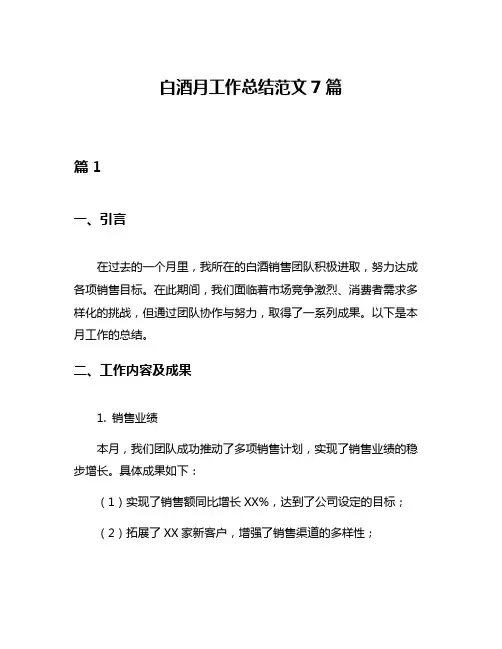 白酒月工作总结范文 7 篇

篇 1

一、引言

在过去的一个月里，我所在的白酒销售团队积极进取，努力达成各项销售目标。在此期间，我们面临着市场竞争激烈、消费者需求多样化的挑战，但通过团队协作与努力，取得了一系列成果。以下是本月工作的总结。

二、工作内容及成果

1. 销售业绩

本月，我们团队成功推动了多项销售计划，实现了销售业绩的稳步增长。具体成果如下：

（1）实现了销售额同比增长 XX%，达到了公司设定的目标；

（2）拓展了 XX 家新客户，增强了销售渠道的多样性；